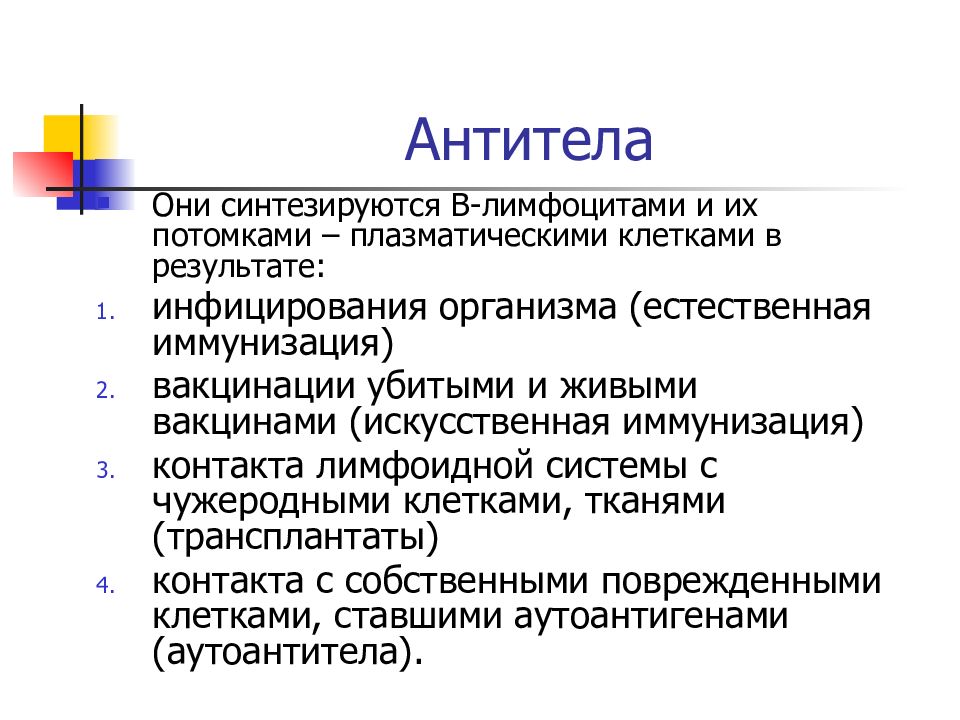 Антитела

Они синтезируются В-лимфоцитами и их потомками – плазматическими клетками в результате:

1. инфицирования организма (естественная иммунизация)
2. вакцинации убитыми и живыми вакцинами (искусственная иммунизация)
3. контакта лимфоидной системы с чужеродными клетками, тканями (трансплантаты)
4. контакта с собственными поврежденными клетками, ставшими аутоантигенами (аутоантитела).